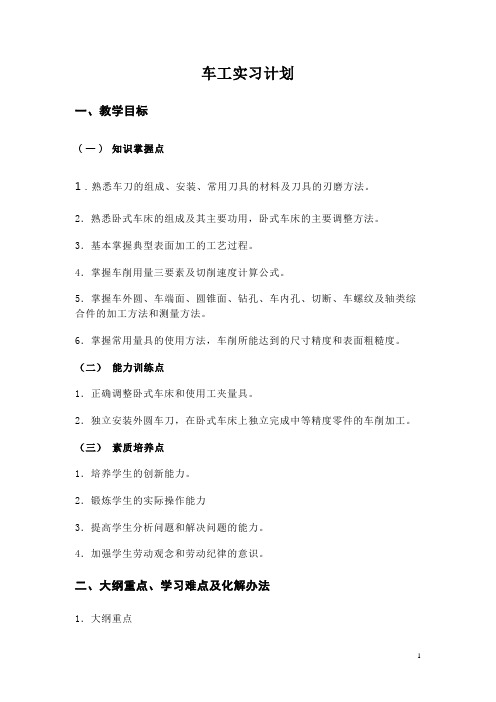 车工实习计划

一、教学目标

（一） 知识掌握点

1．熟悉车刀的组成、安装、常用刀具的材料及刀具的刃磨方法。

2．熟悉卧式车床的组成及其主要功用，卧式车床的主要调整方法。

3．基本掌握典型表面加工的工艺过程。

4．掌握车削用量三要素及切削速度计算公式。

5．掌握车外圆、车端面、圆锥面、钻孔、车内孔、切断、车螺纹及轴类综合件的加工方法和测量方法。

6．掌握常用量具的使用方法，车削所能达到的尺寸精度和表面粗糙度。

（二） 能力训练点

1．正确调整卧式车床和使用工夹量具。

2．独立安装外圆车刀，在卧式车床上独立完成中等精度零件的车削加工。

（三） 素质培养点

1．培养学生的创新能力。

2．锻炼学生的实际操作能力

3．提高学生分析问题和解决问题的能力。

4．加强学生劳动观念和劳动纪律的意识。

二、大纲重点、学习难点及化解办法

1．大纲重点

1